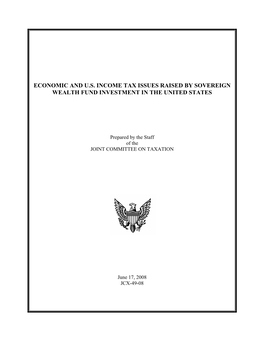 ECONOMIC AND U.S. INCOME TAX ISSUES RAISED BY SOVEREIGN WEALTH FUND INVESTMENT IN THE UNITED STATES

Prepared by the Staff
of the
JOINT COMMITTEE ON TAXATION

June 17, 2008
JCX-49-08